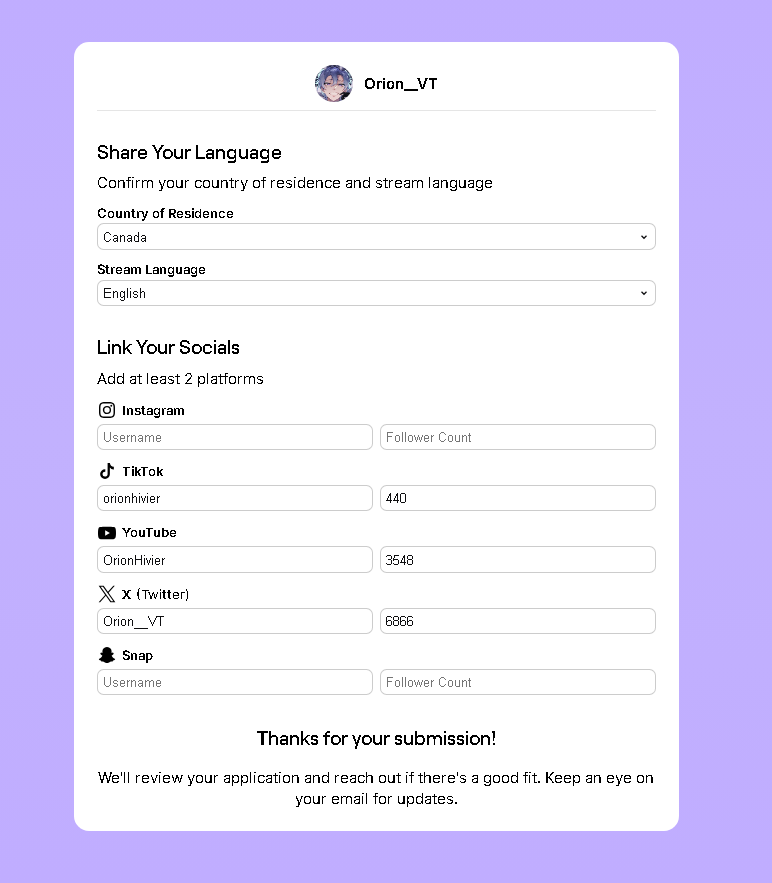 Orion__VT

Share Your Language

Confirm your country of residence and stream language

Country of Residence
Canada

Stream Language
English

Link Your Socials

Add at least 2 platforms

Instagram
Username
Follower Count

TikTok
orionhivier
440

YouTube
OrionHivier
3548

X (Twitter)
Orion__VT
6866

Snap
Username
Follower Count

Thanks for your submission!

We'll review your application and reach out if there's a good fit. Keep an eye on your email for updates.